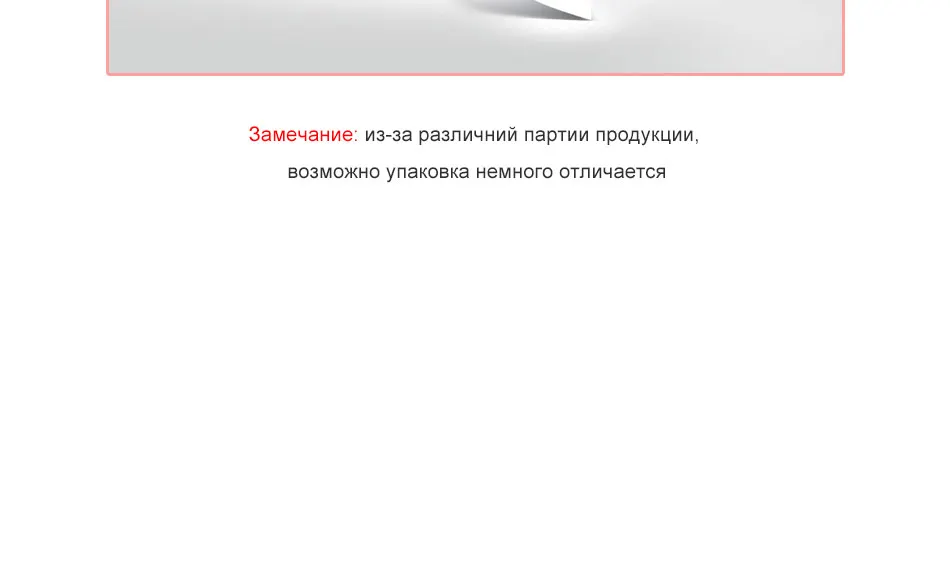 Замечание: из-за различний партии продукции,
возможно упаковка немного отличается